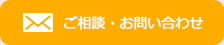 ご相談・お問い合わせ